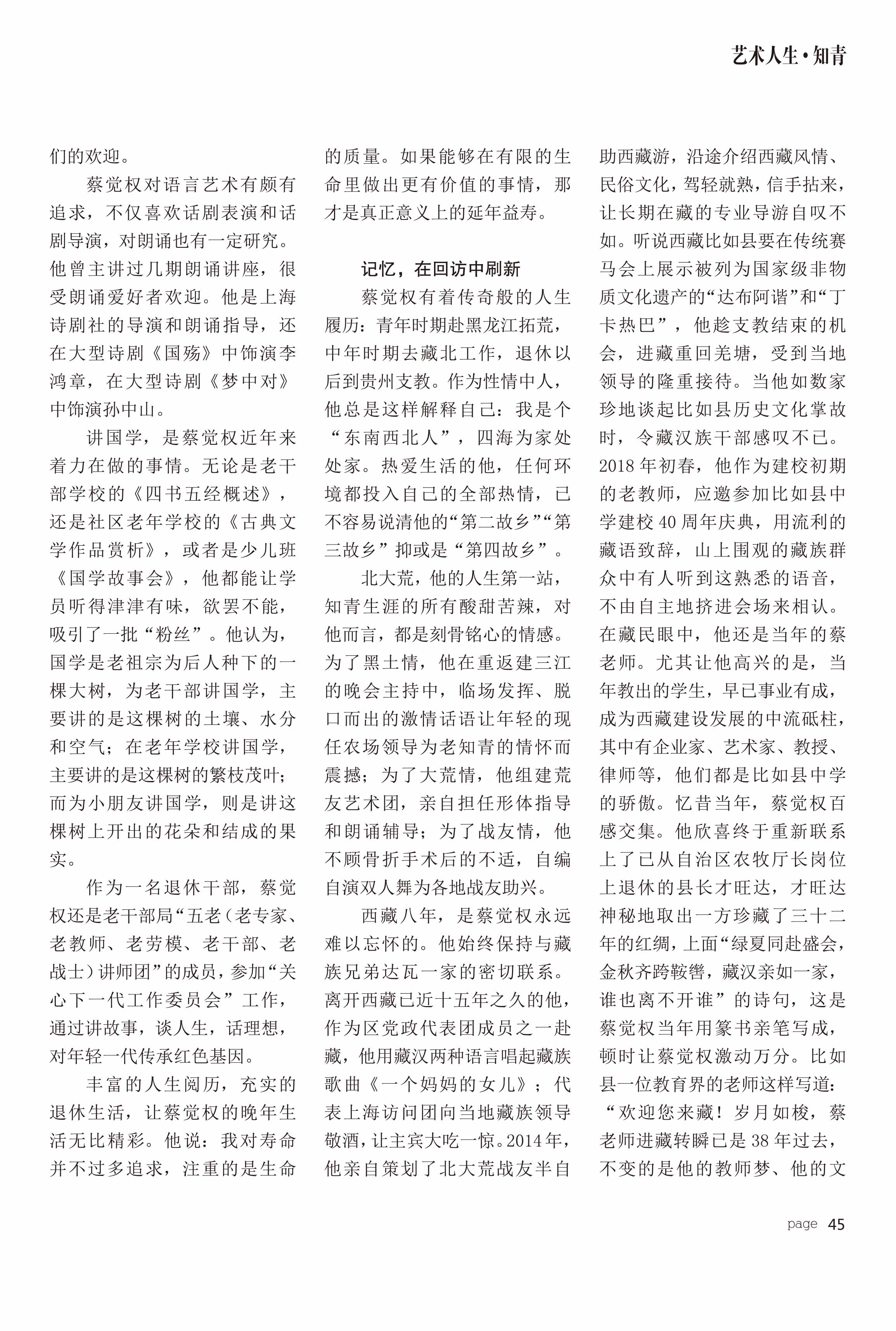 艺术人生·知青

们的欢迎。

蔡觉权对语言艺术有颇有追求，不仅喜欢话剧表演和话剧导演，对朗诵也有一定研究。他曾主讲过几期朗诵讲座，很受朗诵爱好者欢迎。他是上海诗剧社的导演和朗诵指导，还在大型诗剧《国殇》中饰演李鸿章，在大型诗剧《梦中对》中饰演孙中山。

讲国学，是蔡觉权近年来着力在做的事情。无论是老干部学校的《四书五经概述》，还是社区老年学校的《古典文学作品赏析》，或者是少儿班《国学故事会》，他都能让学员听得津津有味，欲罢不能，吸引了一批“粉丝”。他认为，国学是老祖宗为后人种下的一棵大树，为老干部讲国学，主要讲的是这棵树的土壤、水分和空气；在老年学校讲国学，主要讲的是这棵树的繁枝茂叶；而为小朋友讲国学，则是讲这棵树上开出的花朵和结成的果实。

作为一名退休干部，蔡觉权还是老干部局“五老（老专家、老教师、老劳模、老干部、老战士）讲师团”的成员，参加“关心下一代工作委员会”工作，通过讲故事，谈人生，话理想，对年轻一代传承红色基因。

丰富的人生阅历，充实的退休生活，让蔡觉权的晚年生活无比精彩。他说：我对寿命并不过多追求，注重的是生命的质量。如果能够在有限的生命里做出更有价值的事情，那才是真正意义上的延年益寿。

记忆，在回访中刷新

蔡觉权有着传奇般的人生履历：青年时期赴黑龙江拓荒，中年时期去藏北工作，退休以后到贵州支教。作为性情中人，他总是这样解释自己：我是个“东南西北人”，四海为家处处家。热爱生活的他，任何环境都投入自己的全部热情，已不容易说清他的“第二故乡”“第三故乡”抑或是“第四故乡”。

北大荒，他的人生第一站，知青生涯的所有酸甜苦辣，对他而言，都是刻骨铭心的情感。为了黑土情，他在重返建三江的晚会主持中，临场发挥、脱口而出的激情话语让年轻的现任农场领导为老知青的情怀而震撼；为了大荒情，他组建荒友艺术团，亲自担任形体指导和朗诵辅导；为了战友情，他不顾骨折手术后的不适，自编自演双人舞为各地战友助兴。

西藏八年，是蔡觉权永远难以忘怀的。他始终保持与藏族兄弟达瓦一家的密切联系。离开西藏已近十五年之久的他，作为区党政代表团成员之一赴藏，他用藏汉两种语言唱起藏族歌曲《一个妈妈的女儿》；代表上海访问团向当地藏族领导敬酒，让主宾大吃一惊。2014年，他亲自策划了北大荒战友半自助西藏游，沿途介绍西藏风情、民俗文化，驾轻就熟，信手拈来，让长期在藏的专业导游自叹不如。听说西藏比如县要在传统赛马会上展示被列为国家级非物质文化遗产的“达布阿谐”和“丁卡热巴”，他趁支教结束的机会，进藏重回羌塘，受到当地领导的隆重接待。当他如数家珍地谈起比如县历史文化掌故时，令藏汉族干部感叹不已。2018年初春，他作为建校初期的老教师，应邀参加比如县中学建校40周年庆典，用流利的藏语致辞，山上围观的藏族群众中有人听到这熟悉的语音，不由自主地挤进会场来相认。在藏民眼中，他还是当年的蔡老师。尤其让他高兴的是，当年教出的学生，早已事业有成，成为西藏建设发展的中流砥柱，其中有企业家、艺术家、教授、律师等，他们都是比如县中学的骄傲。忆昔当年，蔡觉权百感交集。他欣喜终于重新联系上了已从自治区农牧厅长岗位上退休的县长才旺达，才旺达神秘地取出一方珍藏了三十二年的红绸，上面“绿夏同赴盛会，金秋齐跨鞍辔，藏汉亲如一家，谁也离不开谁”的诗句，这是蔡觉权当年用篆书亲笔写成，顿时让蔡觉权激动万分。比如县一位教育界的老师这样写道：“欢迎您来藏！岁月如梭，蔡老师进藏转瞬已是38年过去，不变的是他的教师梦、他的文

page 45